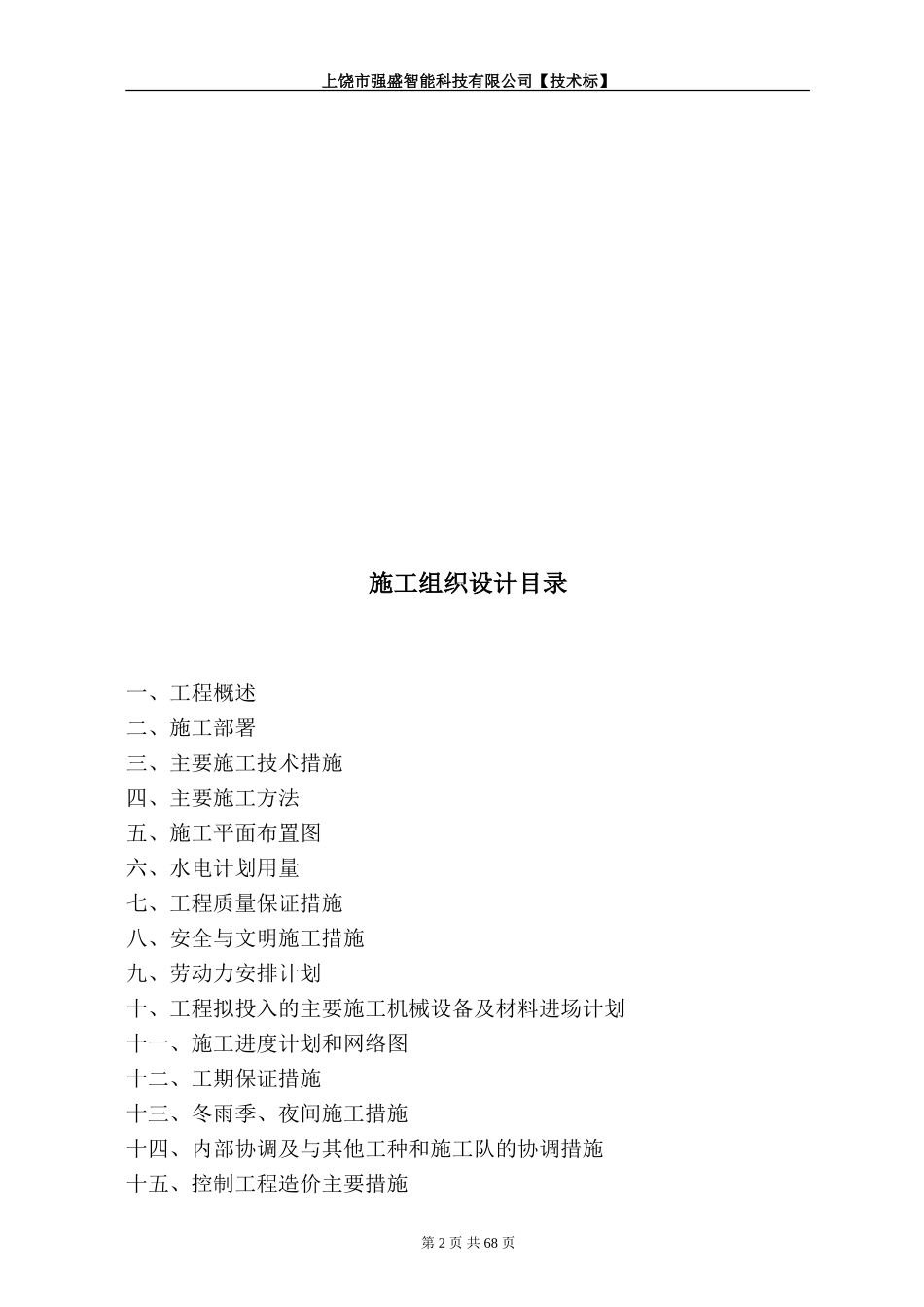 上饶市强盛智能科技有限公司【技术标】

施工组织设计目录

一、工程概述
二、施工部署
三、主要施工技术措施
四、主要施工方法
五、施工平面布置图
六、水电计划用量
七、工程质量保证措施
八、安全与文明施工措施
九、劳动力安排计划
十、工程拟投入的主要施工机械设备及材料进场计划
十一、施工进度计划和网络图
十二、工期保证措施
十三、冬雨季、夜间施工措施
十四、内部协调及与其他工种和施工队的协调措施
十五、控制工程造价主要措施

第 2 页 共 68 页